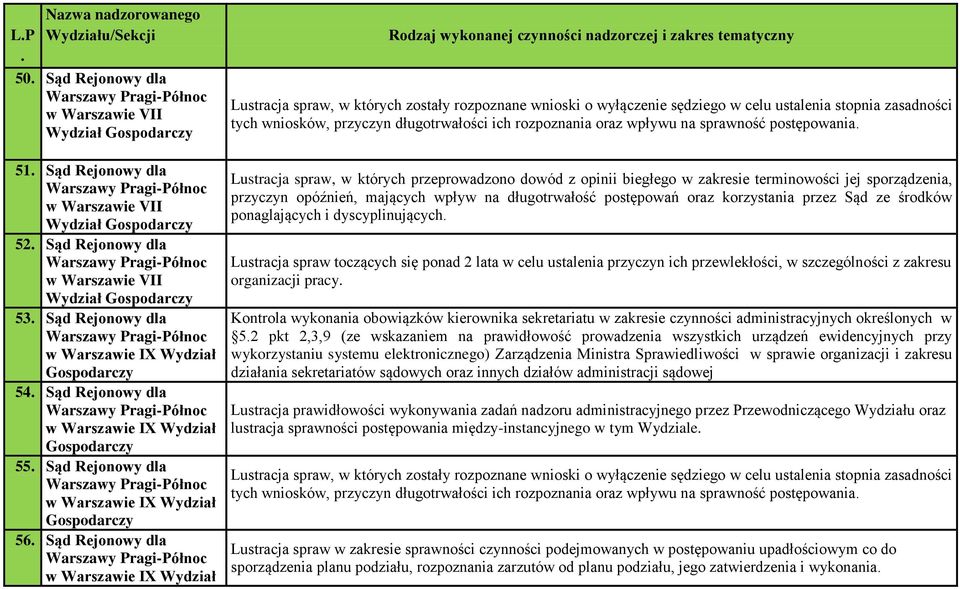 | L.P. | Nazwa nadzorowanego Wydziału/Sekcji | Rodzaj wykonanej czynności nadzorczej i zakres tematyczny |
|---|---|---|
| 50. | Sąd Rejonowy dla Warszawy Pragi-Północ w Warszawie VII Wydział Gospodarczy | Lustracja spraw, w których zostały rozpoznane wnioski o wyłączenie sędziego w celu ustalenia stopnia zasadności tych wniosków, przyczyn długotrwałości ich rozpoznania oraz wpływu na sprawność postępowania. |
| 51. | Sąd Rejonowy dla Warszawy Pragi-Północ w Warszawie VII Wydział Gospodarczy | Lustracja spraw, w których przeprowadzono dowód z opinii biegłego w zakresie terminowości jej sporządzenia, przyczyn opóźnień, mających wpływ na długotrwałość postępowań oraz korzystania przez Sąd ze środków ponaglających i dyscyplinujących. |
| 52. | Sąd Rejonowy dla Warszawy Pragi-Północ w Warszawie VII Wydział Gospodarczy | Lustracja spraw toczących się ponad 2 lata w celu ustalenia przyczyn ich przewlekłości, w szczególności z zakresu organizacji pracy. |
| 53. | Sąd Rejonowy dla Warszawy Pragi-Północ w Warszawie IX Wydział Gospodarczy | Kontrola wykonania obowiązków kierownika sekretariatu w zakresie czynności administracyjnych określonych w §5.2 pkt 2,3,9 (ze wskazaniem na prawidłowość prowadzenia wszystkich urządzeń ewidencyjnych przy wykorzystaniu systemu elektronicznego) Zarządzenia Ministra Sprawiedliwości w sprawie organizacji i zakresu działania sekretariatów sądowych oraz innych działów administracji sądowej |
| 54. | Sąd Rejonowy dla Warszawy Pragi-Północ w Warszawie IX Wydział Gospodarczy | Lustracja prawidłowości wykonywania zadań nadzoru administracyjnego przez Przewodniczącego Wydziału oraz lustracja sprawności postępowania między-instancyjnego w tym Wydziale. |
| 55. | Sąd Rejonowy dla Warszawy Pragi-Północ w Warszawie IX Wydział Gospodarczy | Lustracja spraw, w których zostały rozpoznane wnioski o wyłączenie sędziego w celu ustalenia stopnia zasadności tych wniosków, przyczyn długotrwałości ich rozpoznania oraz wpływu na sprawność postępowania. |
| 56. | Sąd Rejonowy dla Warszawy Pragi-Północ w Warszawie IX Wydział | Lustracja spraw w zakresie sprawności czynności podejmowanych w postępowaniu upadłościowym co do sporządzenia planu podziału, rozpoznania zarzutów od planu podziału, jego zatwierdzenia i wykonania. |